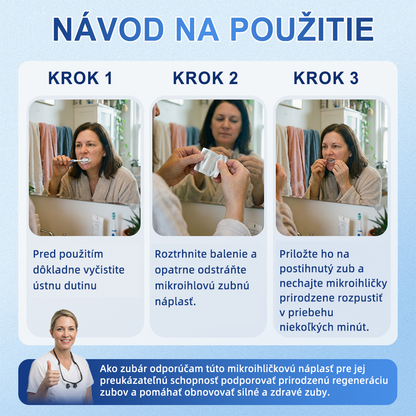 NÁVOD NA POUŽITIE

KROK 1

Pred použitím dôkladne vyčistite ústnu dutinu

KROK 2

Roztrhnite balenie a opatrne odstráňte mikroihlovú zubnú náplasť.

KROK 3

Priložte ho na postihnutý zub a nechajte mikroihličky prirodzene rozpustiť v priebehu niekoľkých minút.

Ako zubár odporúčam túto mikroihličkovú náplasť pre jej preukázateľnú schopnosť podporovať prirodzenú regeneráciu zubov a pomáhať obnovovať silné a zdravé zuby.